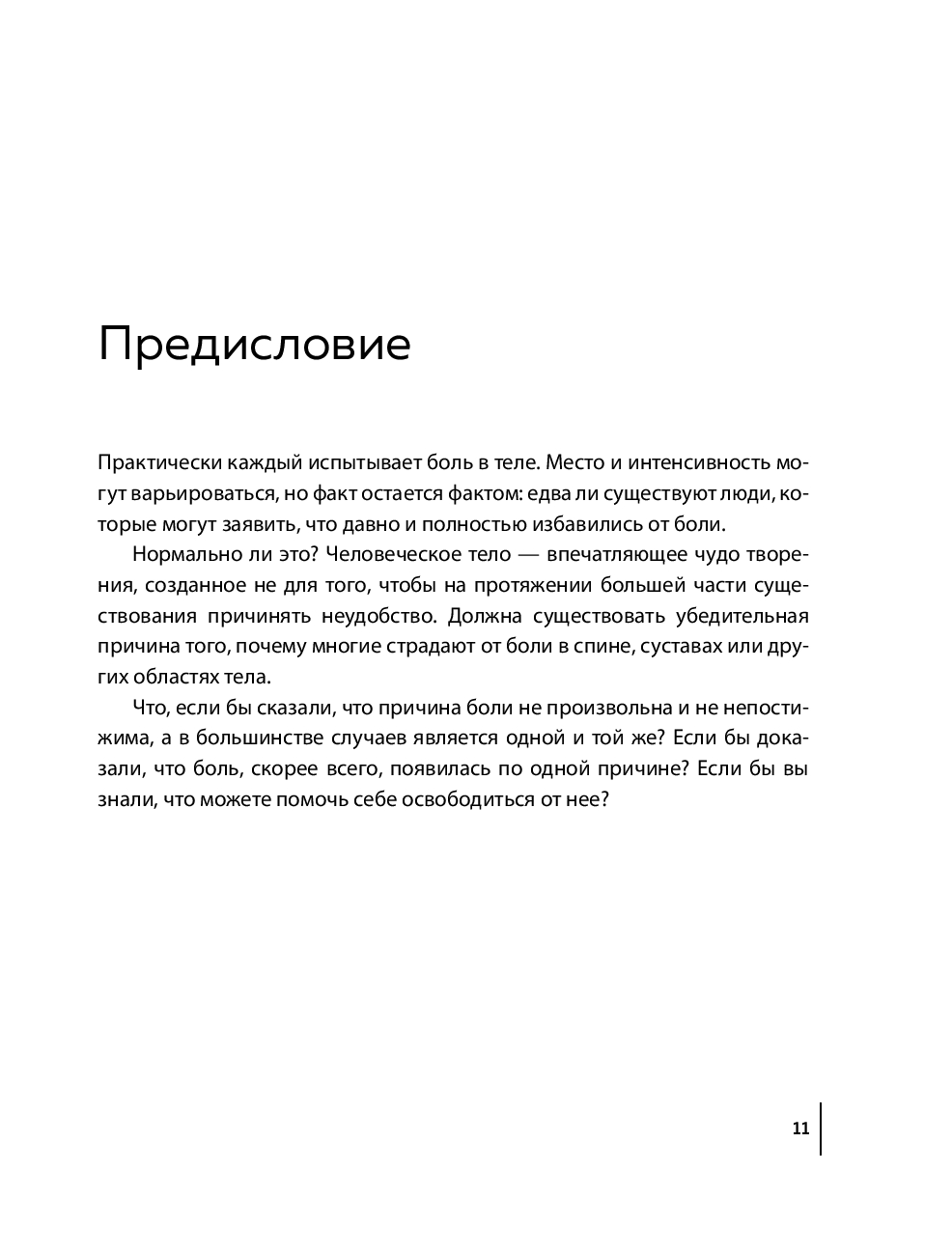 Предисловие

Практически каждый испытывает боль в теле. Место и интенсивность могут варьироваться, но факт остается фактом: едва ли существуют люди, которые могут заявить, что давно и полностью избавились от боли.

Нормально ли это? Человеческое тело — впечатляющее чудо творения, созданное не для того, чтобы на протяжении большей части существования причинять неудобство. Должна существовать убедительная причина того, почему многие страдают от боли в спине, суставах или других областях тела.

Что, если бы сказали, что причина боли не произвольна и не непостижима, а в большинстве случаев является одной и той же? Если бы доказали, что боль, скорее всего, появилась по одной причине? Если бы вы знали, что можете помочь себе освободиться от нее?

11